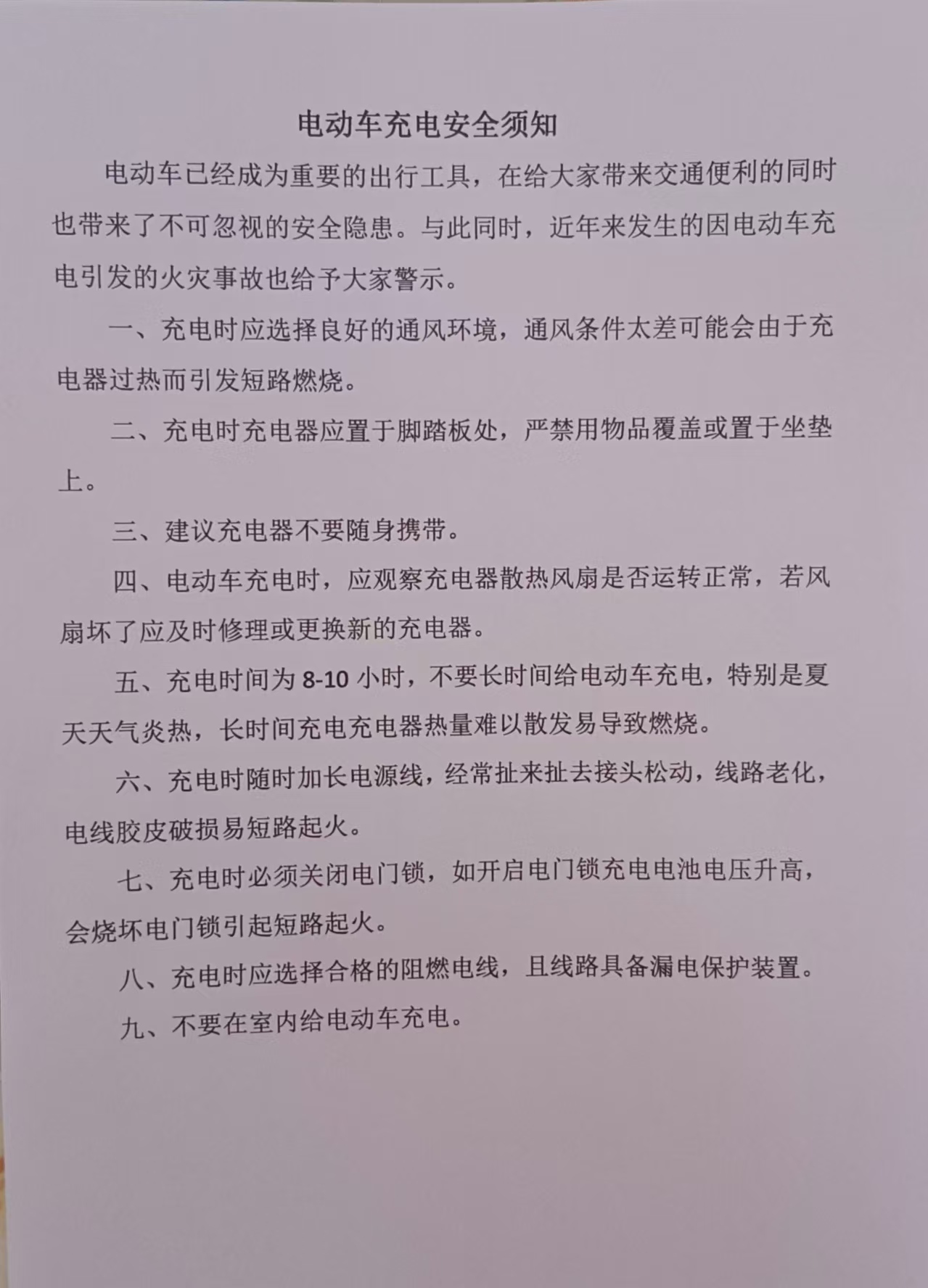 电动车充电安全须知

电动车已经成为重要的出行工具，在给大家带来交通便利的同时也带来了不可忽视的安全隐患。与此同时，近年来发生的因电动车充电引发的火灾事故也给予大家警示。

一、充电时应选择良好的通风环境，通风条件太差可能会由于充电器过热而引发短路燃烧。

二、充电时充电器应置于脚踏板处，严禁用物品覆盖或置于坐垫上。

三、建议充电器不要随身携带。

四、电动车充电时，应观察充电器散热风扇是否运转正常，若风扇坏了应及时修理或更换新的充电器。

五、充电时间为 8-10 小时，不要长时间给电动车充电，特别是夏天天气炎热，长时间充电充电器热量难以散发易导致燃烧。

六、充电时随时加长电源线，经常扯来扯去接头松动，线路老化，电线胶皮破损易短路起火。

七、充电时必须关闭电门锁，如开启电门锁充电电池电压升高，会烧坏电门锁引起短路起火。

八、充电时应选择合格的阻燃电线，且线路具备漏电保护装置。

九、不要在室内给电动车充电。